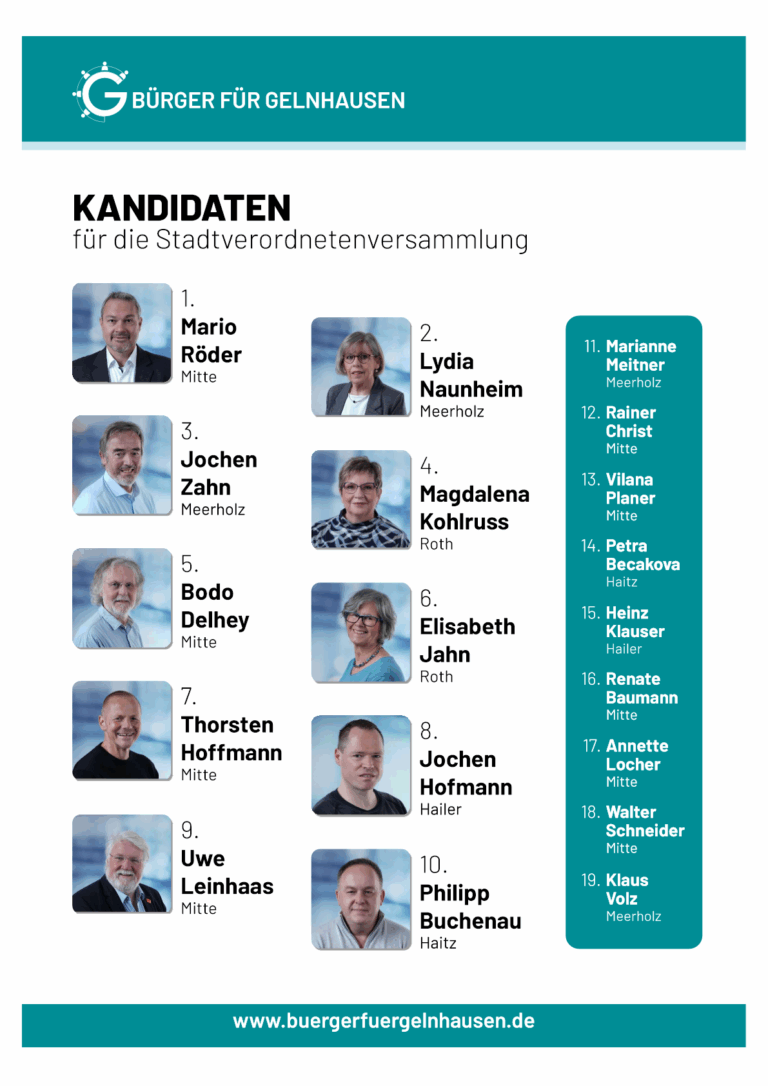 BÜRGER FÜR GELNHAUSEN

KANDIDATEN
für die Stadtverordnetenversammlung

1. Mario Röder
Mitte

3. Jochen Zahn
Meerholz

5. Bodo Delhey
Mitte

7. Thorsten Hoffmann
Mitte

9. Uwe Leinhaas
Mitte

2. Lydia Naunheim
Meerholz

4. Magdalena Kohlruss
Roth

6. Elisabeth Jahn
Roth

8. Jochen Hofmann
Hailer

10. Philipp Buchenau
Haitz

11. Marianne Meitner
Meerholz

12. Rainer Christ
Mitte

13. Vilana Planer
Mitte

14. Petra Becakova
Haitz

15. Heinz Klauser
Hailer

16. Renate Baumann
Mitte

17. Annette Locher
Mitte

18. Walter Schneider
Mitte

19. Klaus Volz
Meerholz

www.buergerfuergelnhausen.de